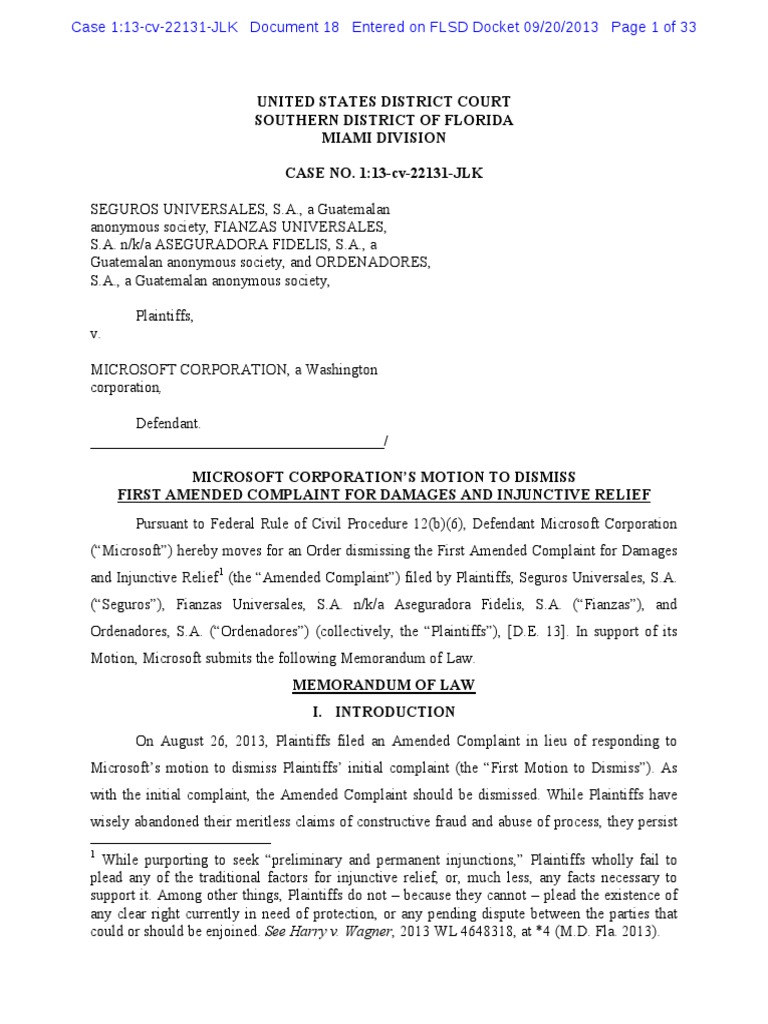 Case 1:13-cv-22131-JLK Document 18 Entered on FLSD Docket 09/20/2013 Page 1 of 33

UNITED STATES DISTRICT COURT
SOUTHERN DISTRICT OF FLORIDA
MIAMI DIVISION

CASE NO. 1:13-cv-22131-JLK

SEGUROS UNIVERSALES, S.A., a Guatemalan anonymous society, FIANZAS UNIVERSALES, S.A. n/k/a ASEGURADORA FIDELIS, S.A., a Guatemalan anonymous society, and ORDENADORES, S.A., a Guatemalan anonymous society,

Plaintiffs,

v.

MICROSOFT CORPORATION, a Washington corporation,

Defendant.
_______________________________________/

MICROSOFT CORPORATION'S MOTION TO DISMISS
FIRST AMENDED COMPLAINT FOR DAMAGES AND INJUNCTIVE RELIEF

Pursuant to Federal Rule of Civil Procedure 12(b)(6), Defendant Microsoft Corporation ("Microsoft") hereby moves for an Order dismissing the First Amended Complaint for Damages and Injunctive Relief$^1$ (the "Amended Complaint") filed by Plaintiffs, Seguros Universales, S.A. ("Seguros"), Fianzas Universales, S.A. n/k/a Aseguradora Fidelis, S.A. ("Fianzas"), and Ordenadores, S.A. ("Ordenadores") (collectively, the "Plaintiffs"), [D.E. 13]. In support of its Motion, Microsoft submits the following Memorandum of Law.

MEMORANDUM OF LAW

I. INTRODUCTION

On August 26, 2013, Plaintiffs filed an Amended Complaint in lieu of responding to Microsoft's motion to dismiss Plaintiffs' initial complaint (the "First Motion to Dismiss"). As with the initial complaint, the Amended Complaint should be dismissed. While Plaintiffs have wisely abandoned their meritless claims of constructive fraud and abuse of process, they persist

$^1$ While purporting to seek "preliminary and permanent injunctions," Plaintiffs wholly fail to plead any of the traditional factors for injunctive relief, or, much less, any facts necessary to support it. Among other things, Plaintiffs do not – because they cannot – plead the existence of any clear right currently in need of protection, or any pending dispute between the parties that could or should be enjoined. See Harry v. Wagner, 2013 WL 4648318, at *4 (M.D. Fla. 2013).